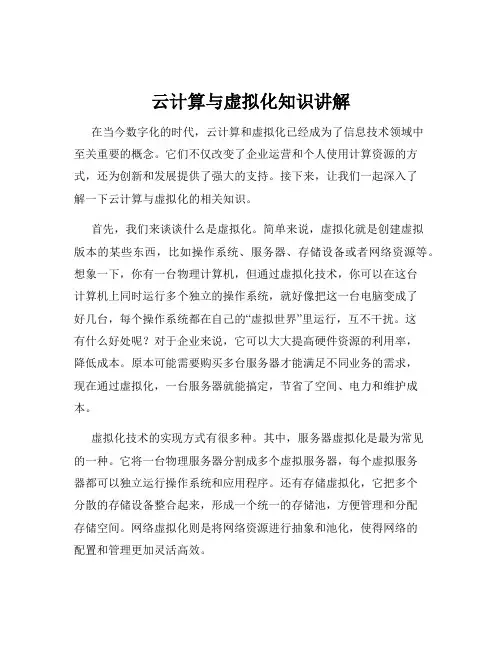 云计算与虚拟化知识讲解

在当今数字化的时代，云计算和虚拟化已经成为了信息技术领域中至关重要的概念。它们不仅改变了企业运营和个人使用计算资源的方式，还为创新和发展提供了强大的支持。接下来，让我们一起深入了解一下云计算与虚拟化的相关知识。

首先，我们来谈谈什么是虚拟化。简单来说，虚拟化就是创建虚拟版本的某些东西，比如操作系统、服务器、存储设备或者网络资源等。想象一下，你有一台物理计算机，但通过虚拟化技术，你可以在这台计算机上同时运行多个独立的操作系统，就好像把这一台电脑变成了好几台，每个操作系统都在自己的“虚拟世界”里运行，互不干扰。这有什么好处呢？对于企业来说，它可以大大提高硬件资源的利用率，降低成本。原本可能需要购买多台服务器才能满足不同业务的需求，现在通过虚拟化，一台服务器就能搞定，节省了空间、电力和维护成本。

虚拟化技术的实现方式有很多种。其中，服务器虚拟化是最为常见的一种。它将一台物理服务器分割成多个虚拟服务器，每个虚拟服务器都可以独立运行操作系统和应用程序。还有存储虚拟化，它把多个分散的存储设备整合起来，形成一个统一的存储池，方便管理和分配存储空间。网络虚拟化则是将网络资源进行抽象和池化，使得网络的配置和管理更加灵活高效。